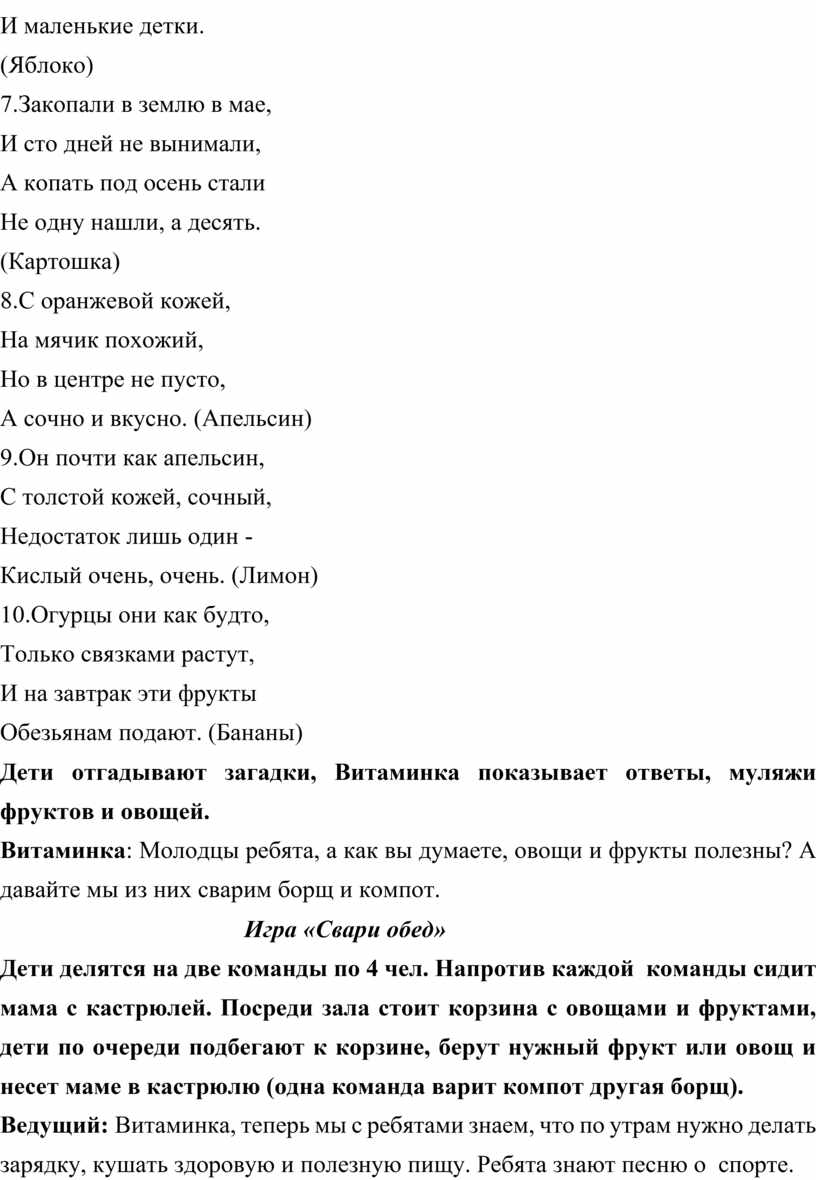 И маленькие детки.
(Яблоко)
7.Закопали в землю в мае,
И сто дней не вынимали,
А копать под осень стали
Не одну нашли, а десять.
(Картошка)
8.С оранжевой кожей,
На мячик похожий,
Но в центре не пусто,
А сочно и вкусно. (Апельсин)
9.Он почти как апельсин,
С толстой кожей, сочный,
Недостаток лишь один -
Кислый очень, очень. (Лимон)
10.Огурцы они как будто,
Только связками растут,
И на завтрак эти фрукты
Обезьянам подают. (Бананы)
Дети отгадывают загадки, Витаминка показывает ответы, муляжи фруктов и овощей.
Витаминка: Молодцы ребята, а как вы думаете, овощи и фрукты полезны? А давайте мы из них сварим борщ и компот.
Игра «Свари обед»
Дети делятся на две команды по 4 чел. Напротив каждой команды сидит мама с кастрюлей. Посреди зала стоит корзина с овощами и фруктами, дети по очереди подбегают к корзине, берут нужный фрукт или овощ и несет маме в кастрюлю (одна команда варит компот другая борщ).
Ведущий: Витаминка, теперь мы с ребятами знаем, что по утрам нужно делать зарядку, кушать здоровую и полезную пищу. Ребята знают песню о спорте.